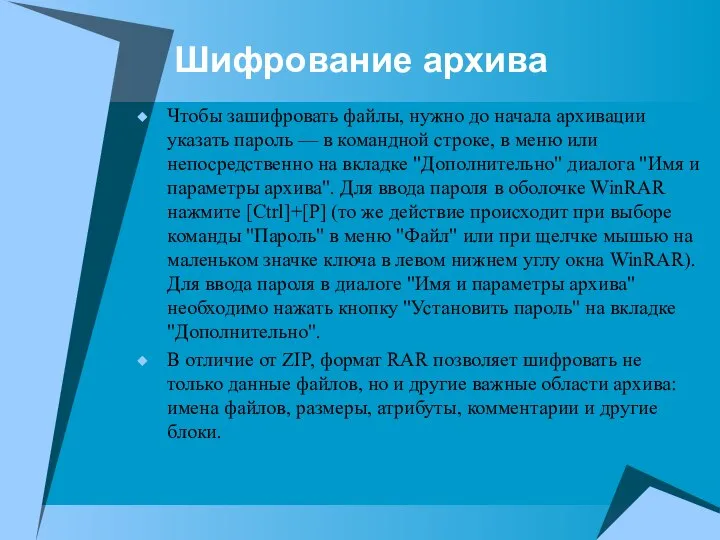 Шифрование архива

Чтобы зашифровать файлы, нужно до начала архивации указать пароль — в командной строке, в меню или непосредственно на вкладке "Дополнительно" диалога "Имя и параметры архива". Для ввода пароля в оболочке WinRAR нажмите [Ctrl]+[P] (то же действие происходит при выборе команды "Пароль" в меню "Файл" или при щелчке мышью на маленьком значке ключа в левом нижнем углу окна WinRAR). Для ввода пароля в диалоге "Имя и параметры архива" необходимо нажать кнопку "Установить пароль" на вкладке "Дополнительно".

В отличие от ZIP, формат RAR позволяет шифровать не только данные файлов, но и другие важные области архива: имена файлов, размеры, атрибуты, комментарии и другие блоки.